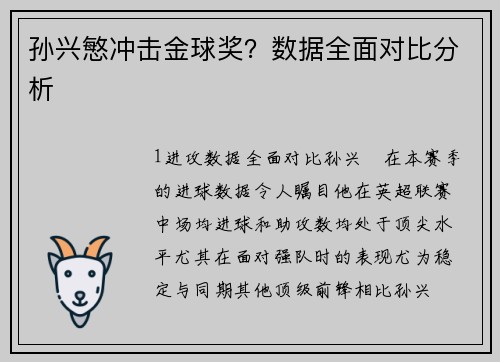 孙兴慜冲击金球奖？数据全面对比分析

1进攻数据全面对比孙兴　在本赛季的进球数据令人瞩目他在英超联赛中场均进球和助攻数均处于顶尖水平尤其在面对强队时的表现尤为稳定与同期其他顶级前锋相比孙兴